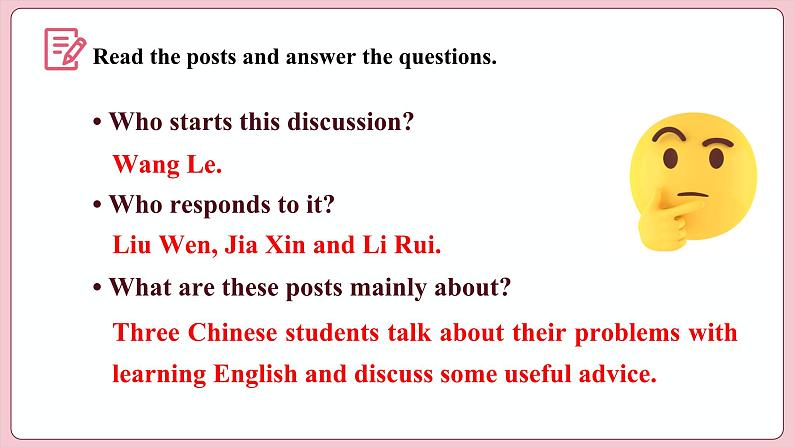 Read the posts and answer the questions.

• Who starts this discussion?

Wang Le.

• Who responds to it?

Liu Wen, Jia Xin and Li Rui.

• What are these posts mainly about?

Three Chinese students talk about their problems with learning English and discuss some useful advice.